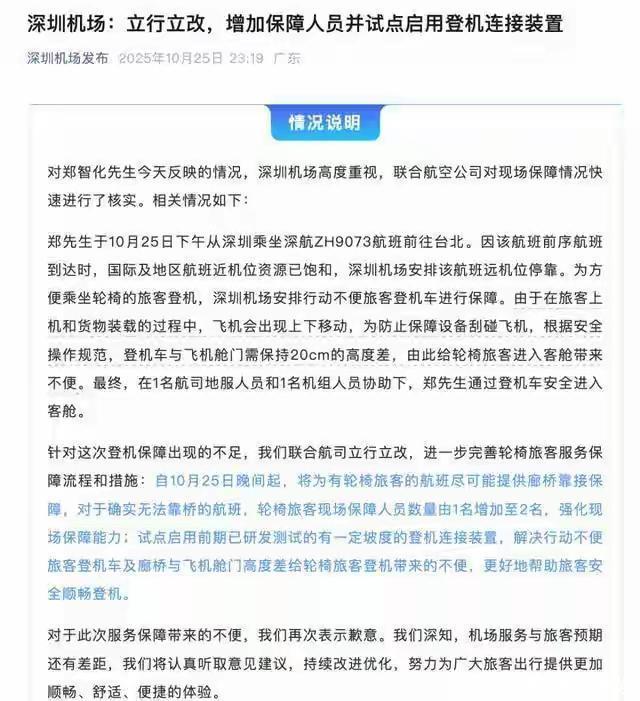 深圳机场：立行立改，增加保障人员并试点启用登机连接装置

深圳机场发布 2025年10月25日 23:19 广东

情况说明

对郑智化先生今天反映的情况，深圳机场高度重视，联合航空公司对现场保障情况快速进行了核实。相关情况如下：

郑先生于10月25日下午从深圳乘坐深航ZH9073航班前往台北。因该航班前序航班到达时，国际及地区航班近机位资源已饱和，深圳机场安排该航班远机位停靠。为方便乘坐轮椅的旅客登机，深圳机场安排行动不便旅客登机车进行保障。由于在旅客上机和货物装载的过程中，飞机会出现上下移动，为防止保障设备刮碰飞机，根据安全操作规范，登机车与飞机舱门需保持20cm的高度差，由此给轮椅旅客进入客舱带来不便。最终，在1名航司地服人员和1名机组人员协助下，郑先生通过登机车安全进入客舱。

针对这次登机保障出现的不足，我们联合航司立行立改，进一步完善轮椅旅客服务保障流程和措施：自10月25日晚间起，将为有轮椅旅客的航班尽可能提供廊桥靠接保障，对于确实无法靠桥的航班，轮椅旅客现场保障人员数量由1名增加至2名，强化现场保障能力；试点启用前期已研发测试的有一定坡度的登机连接装置，解决行动不便旅客登机车及廊桥与飞机舱门高度差给轮椅旅客登机带来的不便，更好地帮助旅客安全顺畅登机。

对于此次服务保障带来的不便，我们再次表示歉意。我们深知，机场服务与旅客预期还有差距，我们将认真听取意见建议，持续改进优化，努力为广大旅客出行提供更加顺畅、舒适、便捷的体验。